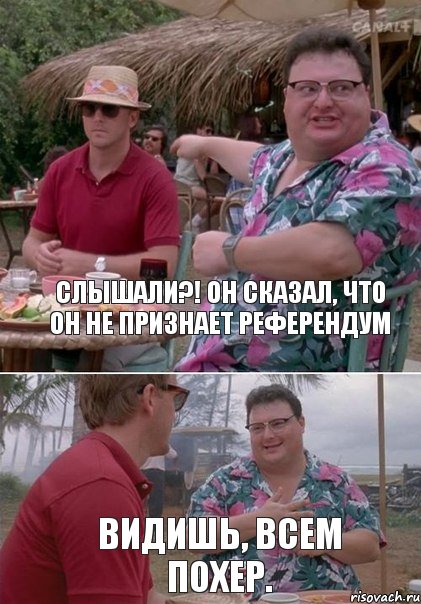 CANAL+

СЛЫШАЛИ?! ОН СКАЗАЛ, ЧТО ОН НЕ ПРИЗНАЕТ РЕФЕРЕНДУМ

ВИДИШЬ, ВСЕМ ПОХЕР.

risovach.ru